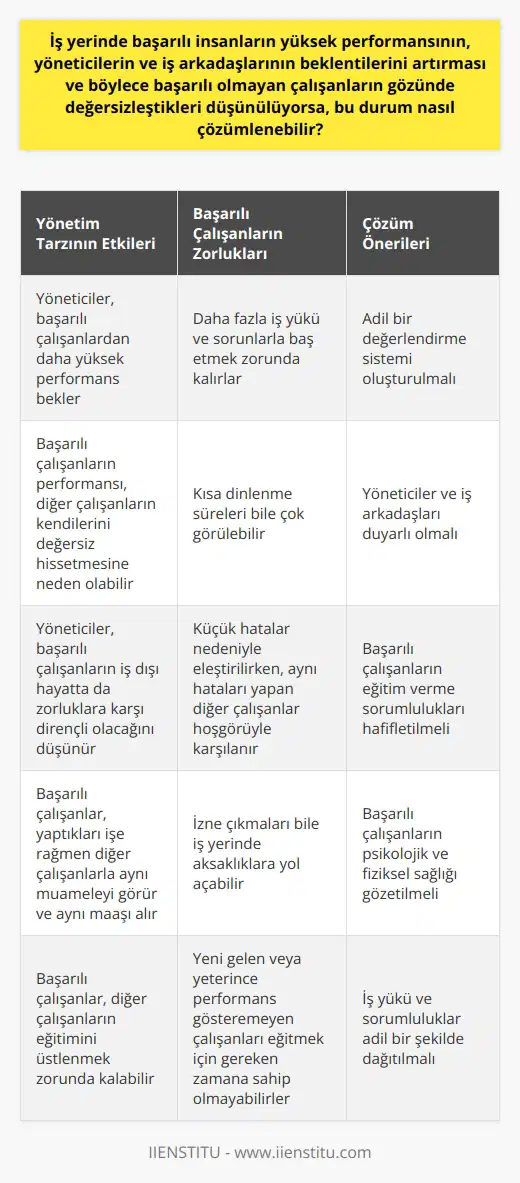 İş yerinde başarılı insanların yüksek performansının, yöneticilerin ve iş arkadaşlarının beklentilerini artırması ve böylece başarılı olmayan çalışanların gözünde değersizleştikleri düşünülüyorsa, bu durum nasıl çözümlenebilir?

| Yönetim Tarzının Etkileri | Başarılı Çalışanların Zorlukları | Çözüm Önerileri |
|---|---|---|
| Yöneticiler, başarılı çalışanlardan daha yüksek performans bekler | Daha fazla iş yükü ve sorunlarla baş etmek zorunda kalırlar | Adil bir değerlendirme sistemi oluşturulmalı |
| Başarılı çalışanların performansı, diğer çalışanların kendilerini değersiz hissetmesine neden olabilir | Kısa dinlenme süreleri bile çok görülebilir | Yöneticiler ve iş arkadaşları duyarlı olmalı |
| Yöneticiler, başarılı çalışanların iş dışı hayatta da zorluklara karşı dirençli olacağını düşünür | Küçük hatalar nedeniyle eleştirilirken, aynı hataları yapan diğer çalışanlar hoşgörüyle karşılanır | Başarılı çalışanların eğitim verme sorumlulukları hafifletilmeli |
| Başarılı çalışanlar, yaptıkları işe rağmen diğer çalışanlarla aynı muameleyi görür ve aynı maaşı alır | İzne çıkmaları bile iş yerinde aksaklıklara yol açabilir | Başarılı çalışanların psikolojik ve fiziksel sağlığı gözetilmeli |
| Başarılı çalışanlar, diğer çalışanların eğitimini üstlenmek zorunda kalabilir | Yeni gelen veya yeterince performans gösteremeyen çalışanları eğitmek için gereken zamana sahip olmayabilirler | İş yükü ve sorumluluklar adil bir şekilde dağıtılmalı |

IIENSTITU - www.iienstitu.com